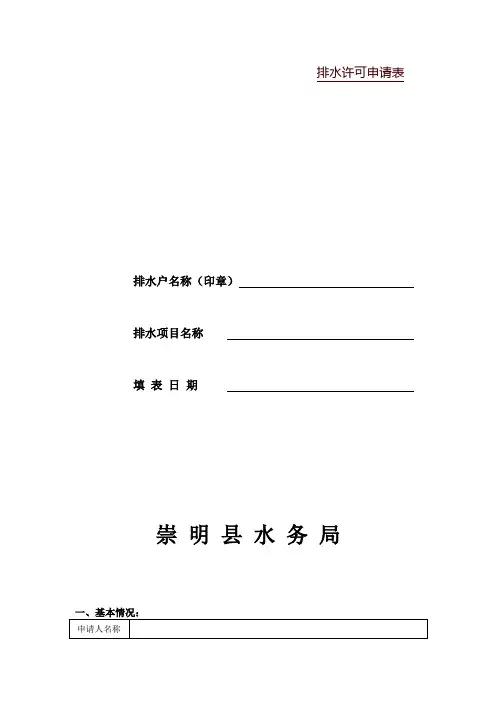 排水许可申请表

排水户名称（印章）

排水项目名称

填 表 日 期

崇 明 县 水 务 局

一、基本情况：

| 申请人名称 | |
|---|---|